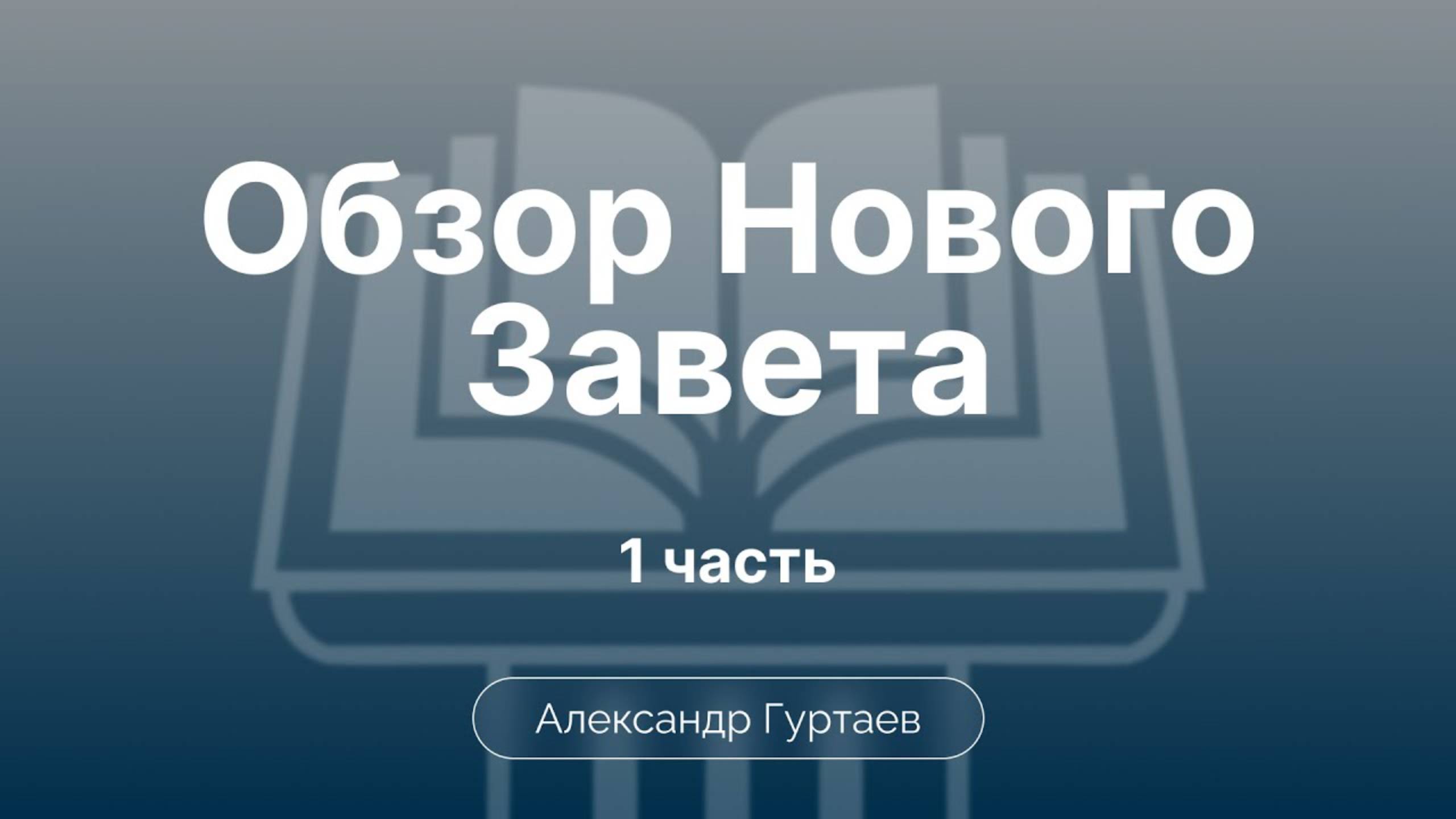 Обзор Нового Завета

1 часть

Александр Гуртаев